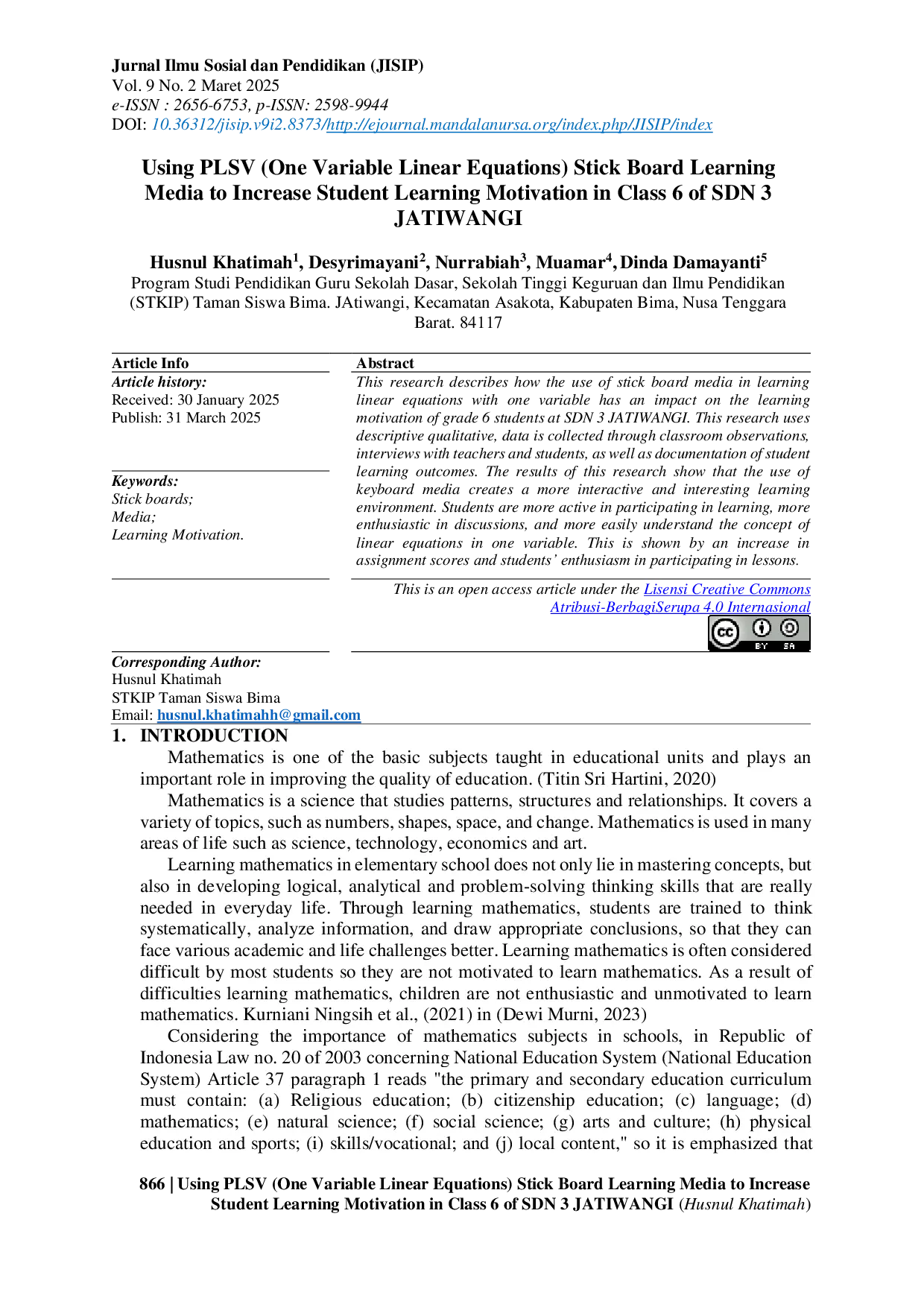 Jurnal Ilmu Sosial dan Pendidikan (JISIP)
Vol. 9 No. 2 Maret 2025
e-ISSN : 2656-6753, p-ISSN: 2598-9944
DOI: 10.36312/jisip.v9i2.8373/http://ejournal.mandalanursa.org/index.php/JISIP/index

Using PLSV (One Variable Linear Equations) Stick Board Learning Media to Increase Student Learning Motivation in Class 6 of SDN 3 JATIWANGI

Husnul Khatimah$^{1}$, Desyrimayani$^{2}$, Nurrabiah$^{3}$, Muamar$^{4}$, Dinda Damayanti$^{5}$
Program Studi Pendidikan Guru Sekolah Dasar, Sekolah Tinggi Keguruan dan Ilmu Pendidikan (STKIP) Taman Siswa Bima. JAtiwangi, Kecamatan Asakota, Kabupaten Bima, Nusa Tenggara Barat. 84117

Article Info
Article history:
Received: 30 January 2025
Publish: 31 March 2025

Keywords:
Stick boards;
Media;
Learning Motivation.

Abstract
This research describes how the use of stick board media in learning linear equations with one variable has an impact on the learning motivation of grade 6 students at SDN 3 JATIWANGI. This research uses descriptive qualitative, data is collected through classroom observations, interviews with teachers and students, as well as documentation of student learning outcomes. The results of this research show that the use of keyboard media creates a more interactive and interesting learning environment. Students are more active in participating in learning, more enthusiastic in discussions, and more easily understand the concept of linear equations in one variable. This is shown by an increase in assignment scores and students' enthusiasm in participating in lessons.

This is an open access article under the Lisensi Creative Commons Atribusi-BerbagiSerupa 4.0 Internasional

Corresponding Author:
Husnul Khatimah
STKIP Taman Siswa Bima
Email: husnul.khatimahh@gmail.com

1. INTRODUCTION

Mathematics is one of the basic subjects taught in educational units and plays an important role in improving the quality of education. (Titin Sri Hartini, 2020)

Mathematics is a science that studies patterns, structures and relationships. It covers a variety of topics, such as numbers, shapes, space, and change. Mathematics is used in many areas of life such as science, technology, economics and art.

Learning mathematics in elementary school does not only lie in mastering concepts, but also in developing logical, analytical and problem-solving thinking skills that are really needed in everyday life. Through learning mathematics, students are trained to think systematically, analyze information, and draw appropriate conclusions, so that they can face various academic and life challenges better. Learning mathematics is often considered difficult by most students so they are not motivated to learn mathematics. As a result of difficulties learning mathematics, children are not enthusiastic and unmotivated to learn mathematics. Kurniani Ningsih et al., (2021) in (Dewi Murni, 2023)

Considering the importance of mathematics subjects in schools, in Republic of Indonesia Law no. 20 of 2003 concerning National Education System (National Education System) Article 37 paragraph 1 reads "the primary and secondary education curriculum must contain: (a) Religious education; (b) citizenship education; (c) language; (d) mathematics; (e) natural science; (f) social science; (g) arts and culture; (h) physical education and sports; (i) skills/vocational; and (j) local content," so it is emphasized that

866 | Using PLSV (One Variable Linear Equations) Stick Board Learning Media to Increase Student Learning Motivation in Class 6 of SDN 3 JATIWANGI (Husnul Khatimah)